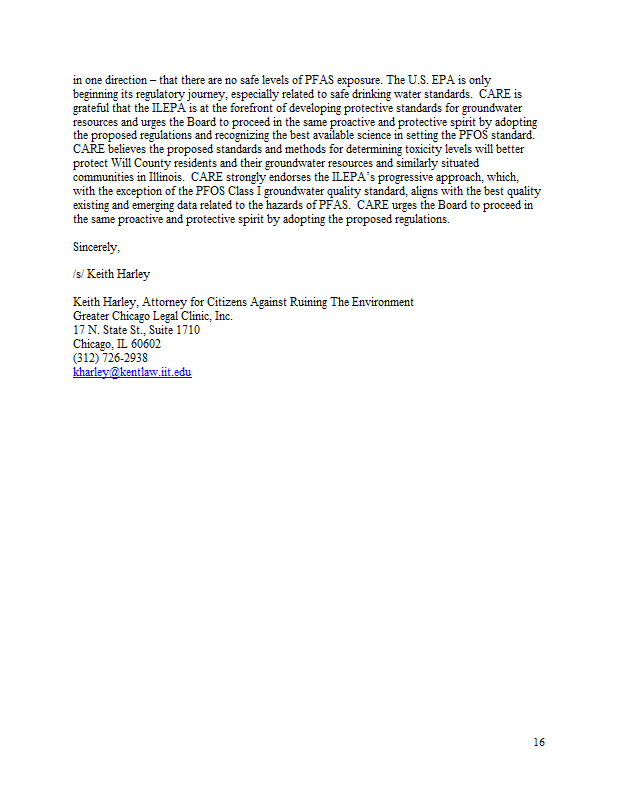 in one direction – that there are no safe levels of PFAS exposure. The U.S. EPA is only beginning its regulatory journey, especially related to safe drinking water standards. CARE is grateful that the ILEPA is at the forefront of developing protective standards for groundwater resources and urges the Board to proceed in the same proactive and protective spirit by adopting the proposed regulations and recognizing the best available science in setting the PFOS standard. CARE believes the proposed standards and methods for determining toxicity levels will better protect Will County residents and their groundwater resources and similarly situated communities in Illinois. CARE strongly endorses the ILEPA's progressive approach, which, with the exception of the PFOS Class I groundwater quality standard, aligns with the best quality existing and emerging data related to the hazards of PFAS. CARE urges the Board to proceed in the same proactive and protective spirit by adopting the proposed regulations.

Sincerely,

/s/ Keith Harley

Keith Harley, Attorney for Citizens Against Ruining The Environment
Greater Chicago Legal Clinic, Inc.
17 N. State St., Suite 1710
Chicago, IL 60602
(312) 726-2938
kharley@kentlaw.iit.edu

16